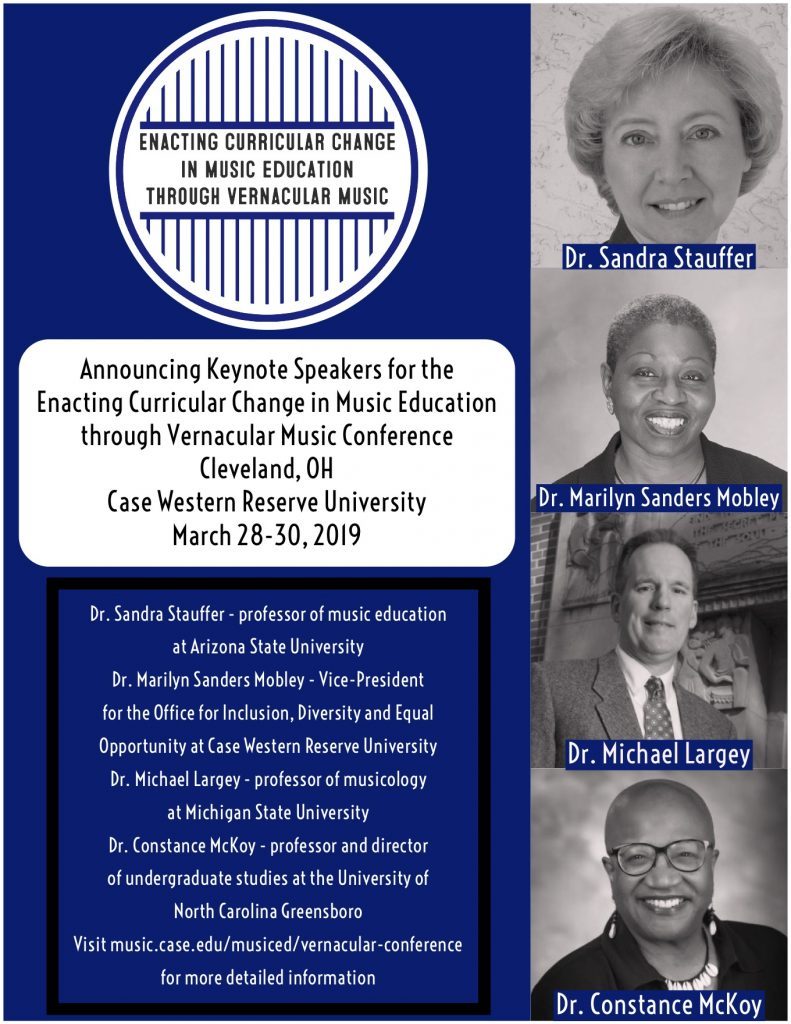 ENACTING CURRICULAR CHANGE IN MUSIC EDUCATION THROUGH VERNACULAR MUSIC

Announcing Keynote Speakers for the Enacting Curricular Change in Music Education through Vernacular Music Conference
Cleveland, OH
Case Western Reserve University
March 28-30, 2019

Dr. Sandra Stauffer - professor of music education at Arizona State University
Dr. Marilyn Sanders Mobley - Vice-President for the Office for Inclusion, Diversity and Equal Opportunity at Case Western Reserve University
Dr. Michael Largey - professor of musicology at Michigan State University
Dr. Constance McKoy - professor and director of undergraduate studies at the University of North Carolina Greensboro
Visit music.case.edu/musiced/vernacular-conference for more detailed information

Dr. Sandra Stauffer

Dr. Marilyn Sanders Mobley

Dr. Michael Largey

Dr. Constance McKoy